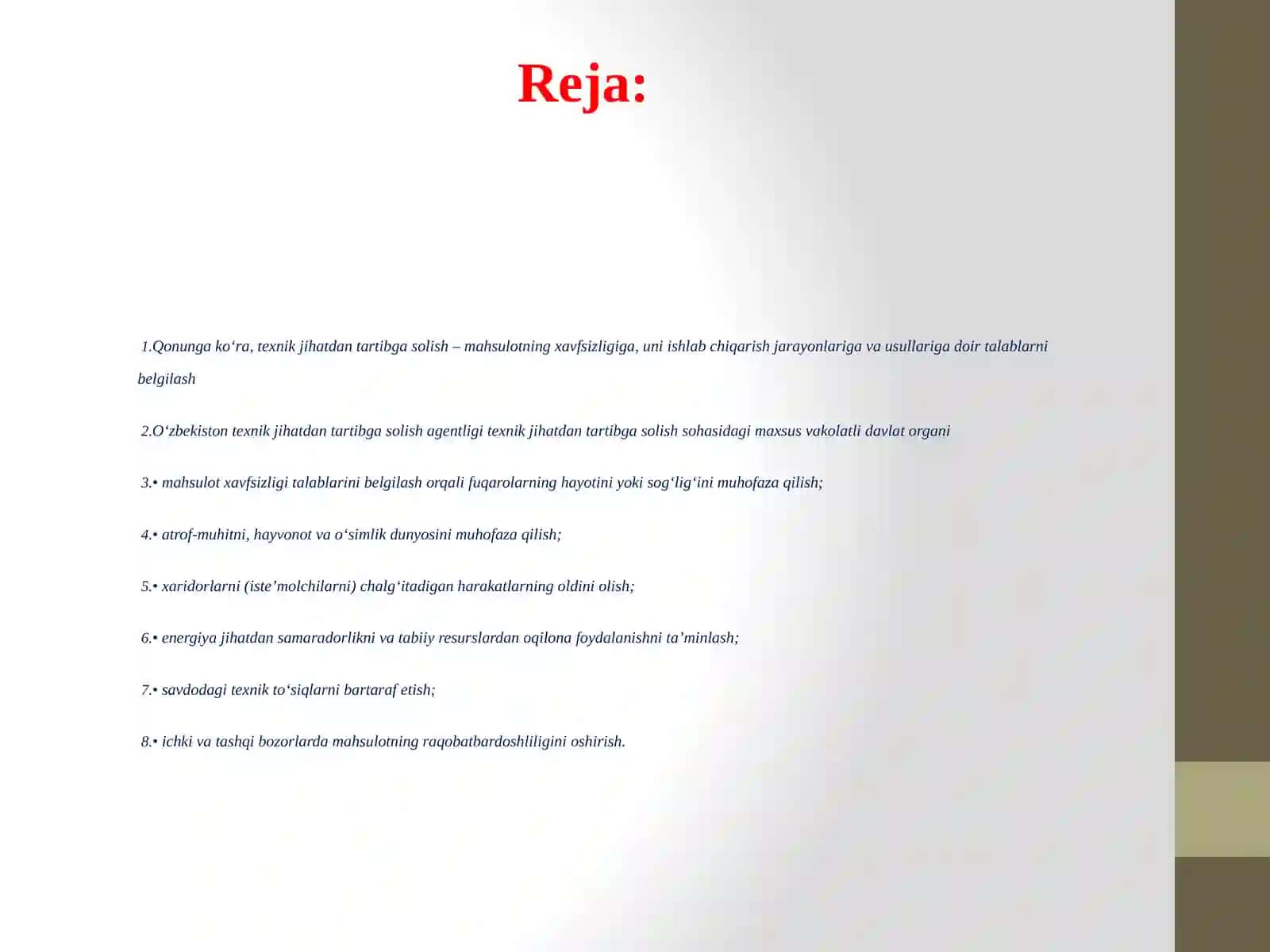 Reja:

1.Qonunga ko‘ra, texnik jihatdan tartibga solish – mahsulotning xavfsizligiga, uni ishlab chiqarish jarayonlariga va usullariga doir talablarni belgilash

2.O‘zbekiston texnik jihatdan tartibga solish agentligi texnik jihatdan tartibga solish sohasidagi maxsus vakolatli davlat organi

3.• mahsulot xavfsizligi talablarini belgilash orqali fuqarolarning hayotini yoki sog‘lig‘ini muhofaza qilish;

4.• atrof-muhitni, hayvonot va o‘simlik dunyosini muhofaza qilish;

5.• xaridorlarni (iste’molchilarni) chalg‘itadigan harakatlarning oldini olish;

6.• energiya jihatdan samaradorlikni va tabiiy resurslardan oqilona foydalanishni ta’minlash;

7.• savdodagi texnik to‘siqlarni bartaraf etish;

8.• ichki va tashqi bozorlarda mahsulotning raqobatbardoshliligini oshirish.